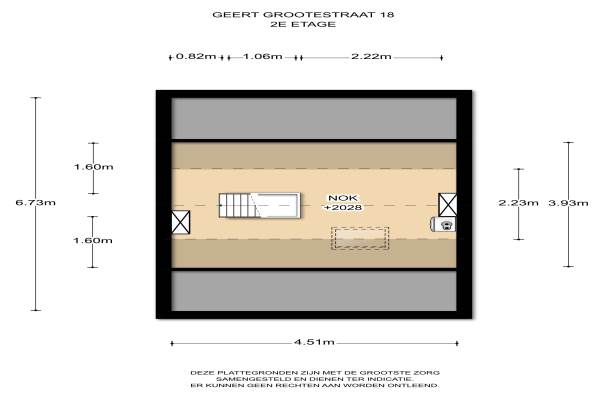 GEERT GROOTESTRAAT 18
2E ETAGE

0.82m
1.06m
2.22m

6.73m
1.60m
1.60m

NOK
+2028

2.23m
3.93m

4.51m

DEZE PLATTEGRONDEN ZIJN MET DE GROOTSTE ZORG SAMENGESTELD EN DIENEN TER INDICATIE. ER KUNNEN GEEN RECHTEN AAN WORDEN ONTLEEND.